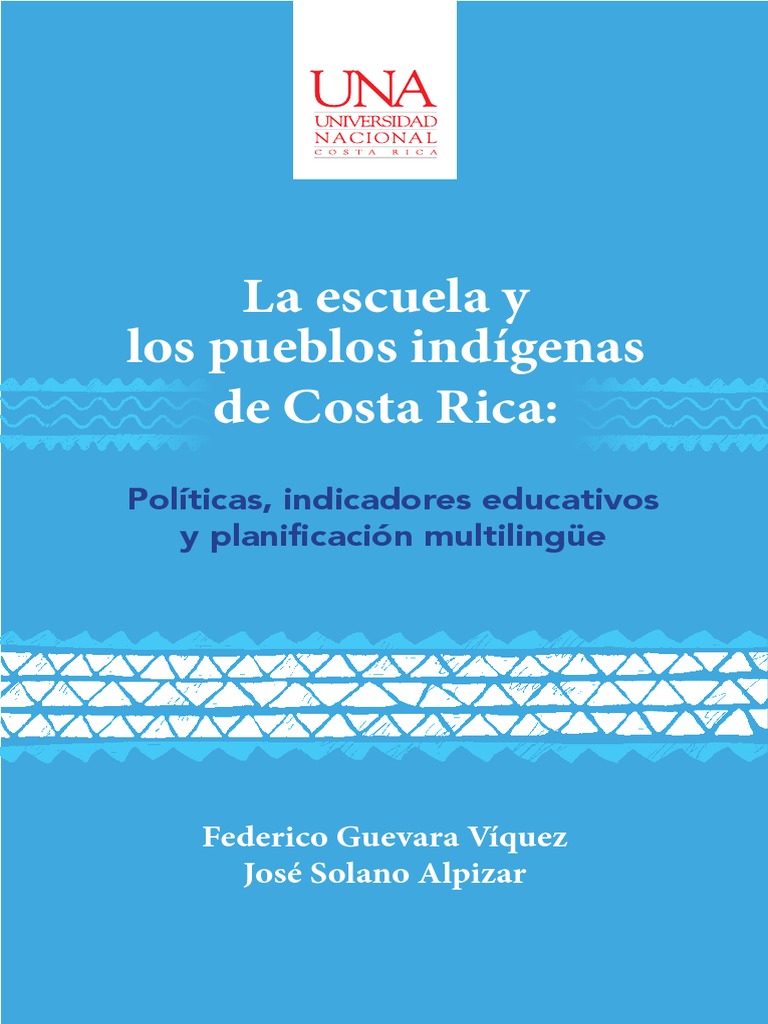 UNA
UNIVERSIDAD
NACIONAL
COSTA RICA

La escuela y
los pueblos indígenas
de Costa Rica:

Políticas, indicadores educativos
y planificación multilingüe

Federico Guevara Víquez
José Solano Alpizar